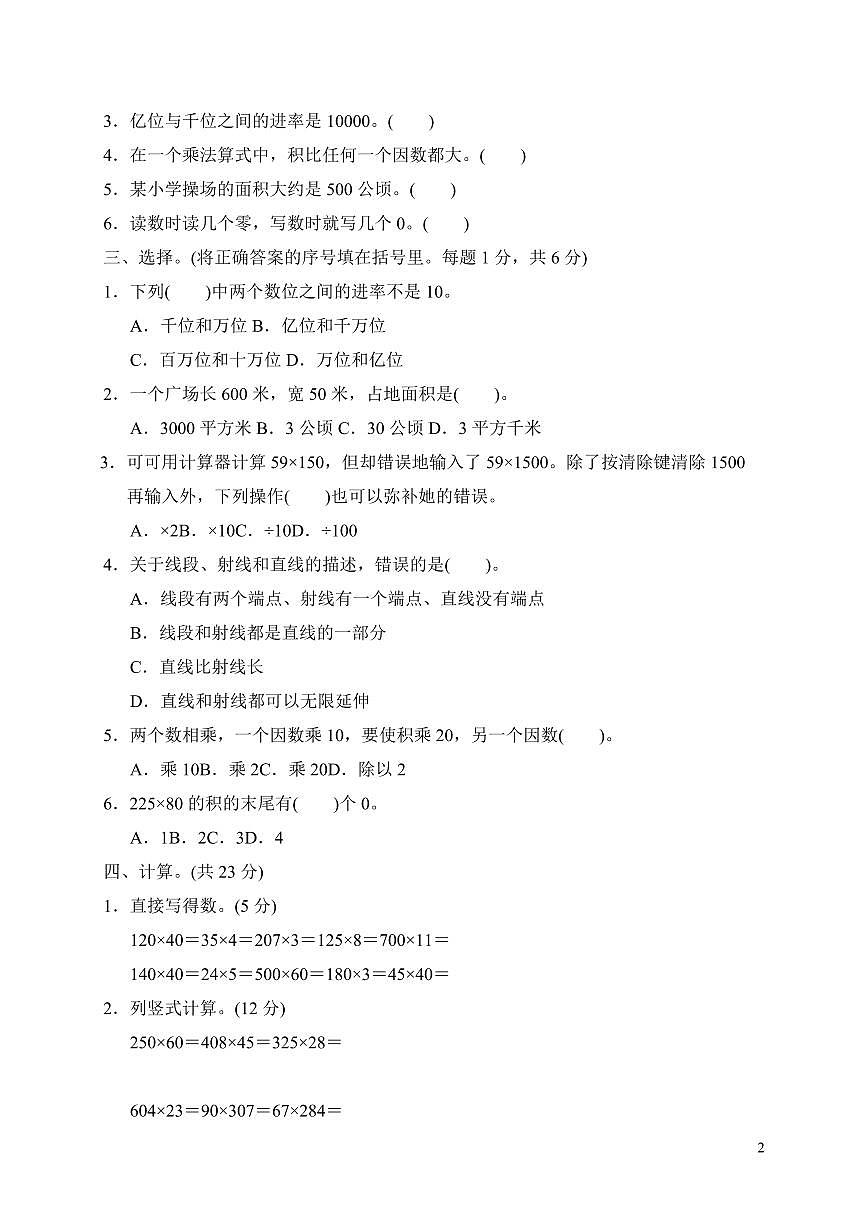 3．亿位与千位之间的进率是 10000。(　　)

4．在一个乘法算式中，积比任何一个因数都大。(　　)

5．某小学操场的面积大约是 500 公顷。(　　)

6．读数时读几个零，写数时就写几个 0。(　　)

三、选择。(将正确答案的序号填在括号里。每题 1 分，共 6 分)

1．下列(　　)中两个数位之间的进率不是 10。

A．千位和万位 B．亿位和千万位

C．百万位和十万位 D．万位和亿位

2．一个广场长 600 米，宽 50 米，占地面积是(　　)。

A．3000 平方米 B．3 公顷 C．30 公顷 D．3 平方千米

3．可可用计算器计算 59×150，但却错误地输入了 59×1500。除了按清除键清除 1500 再输入外，下列操作(　　)也可以弥补她的错误。

A．×2B．×10C．÷10D．÷100

4．关于线段、射线和直线的描述，错误的是(　　)。

A．线段有两个端点、射线有一个端点、直线没有端点

B．线段和射线都是直线的一部分

C．直线比射线长

D．直线和射线都可以无限延伸

5．两个数相乘，一个因数乘 10，要使积乘 20，另一个因数(　　)。

A．乘 10B．乘 2C．乘 20D．除以 2

6．225×80 的积的末尾有(　　)个 0。

A．1B．2C．3D．4

四、计算。(共 23 分)

1．直接写得数。(5 分)

120×40＝35×4＝207×3＝125×8＝700×11＝

140×40＝24×5＝500×60＝180×3＝45×40＝

2．列竖式计算。(12 分)

250×60＝408×45＝325×28＝

604×23＝90×307＝67×284＝

2